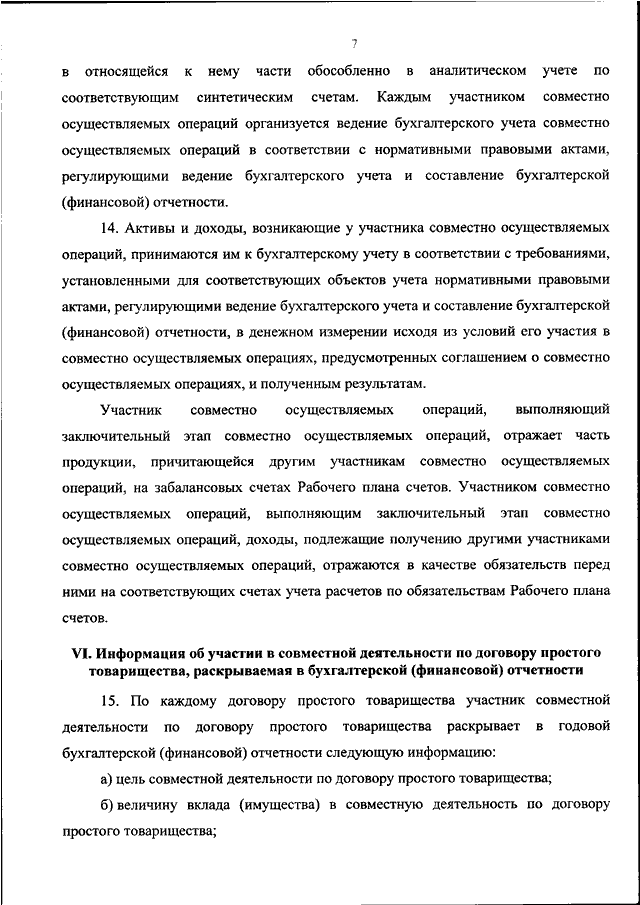 7

в относящейся к нему части обособленно в аналитическом учете по соответствующим синтетическим счетам. Каждым участником совместно осуществляемых операций организуется ведение бухгалтерского учета совместно осуществляемых операций в соответствии с нормативными правовыми актами, регулирующими ведение бухгалтерского учета и составление бухгалтерской (финансовой) отчетности.

14. Активы и доходы, возникающие у участника совместно осуществляемых операций, принимаются им к бухгалтерскому учету в соответствии с требованиями, установленными для соответствующих объектов учета нормативными правовыми актами, регулирующими ведение бухгалтерского учета и составление бухгалтерской (финансовой) отчетности, в денежном измерении исходя из условий его участия в совместно осуществляемых операциях, предусмотренных соглашением о совместно осуществляемых операциях, и полученным результатам.

Участник совместно осуществляемых операций, выполняющий заключительный этап совместно осуществляемых операций, отражает часть продукции, причитающейся другим участникам совместно осуществляемых операций, на забалансовых счетах Рабочего плана счетов. Участником совместно осуществляемых операций, выполняющим заключительный этап совместно осуществляемых операций, доходы, подлежащие получению другими участниками совместно осуществляемых операций, отражаются в качестве обязательств перед ними на соответствующих счетах учета расчетов по обязательствам Рабочего плана счетов.

VI. Информация об участии в совместной деятельности по договору простого товарищества, раскрываемая в бухгалтерской (финансовой) отчетности

15. По каждому договору простого товарищества участник совместной деятельности по договору простого товарищества раскрывает в годовой бухгалтерской (финансовой) отчетности следующую информацию:

а) цель совместной деятельности по договору простого товарищества;

б) величину вклада (имущества) в совместную деятельность по договору простого товарищества;